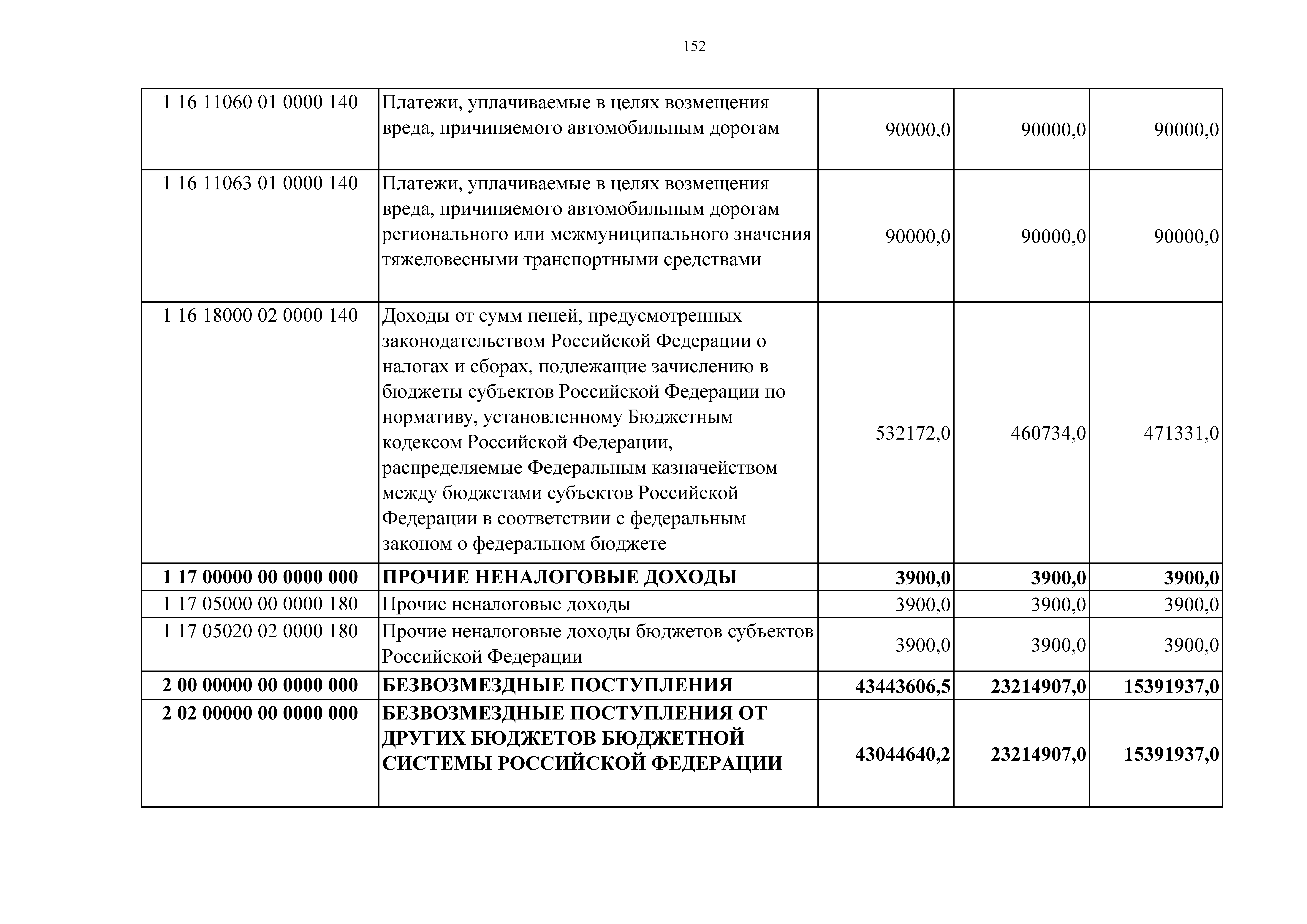 152

| | | | | |
|---|---|---|---|---|
| 1 16 11060 01 0000 140 | Платежи, уплачиваемые в целях возмещения вреда, причиняемого автомобильным дорогам | 90000,0 | 90000,0 | 90000,0 |
| 1 16 11063 01 0000 140 | Платежи, уплачиваемые в целях возмещения вреда, причиняемого автомобильным дорогам регионального или межмуниципального значения тяжеловесными транспортными средствами | 90000,0 | 90000,0 | 90000,0 |
| 1 16 18000 02 0000 140 | Доходы от сумм пеней, предусмотренных законодательством Российской Федерации о налогах и сборах, подлежащие зачислению в бюджеты субъектов Российской Федерации по нормативу, установленному Бюджетным кодексом Российской Федерации, распределяемые Федеральным казначейством между бюджетами субъектов Российской Федерации в соответствии с федеральным законом о федеральном бюджете | 532172,0 | 460734,0 | 471331,0 |
| **1 17 00000 00 0000 000** | **ПРОЧИЕ НЕНАЛОГОВЫЕ ДОХОДЫ** | **3900,0** | **3900,0** | **3900,0** |
| 1 17 05000 00 0000 180 | Прочие неналоговые доходы | 3900,0 | 3900,0 | 3900,0 |
| 1 17 05020 02 0000 180 | Прочие неналоговые доходы бюджетов субъектов Российской Федерации | 3900,0 | 3900,0 | 3900,0 |
| **2 00 00000 00 0000 000** | **БЕЗВОЗМЕЗДНЫЕ ПОСТУПЛЕНИЯ** | **43443606,5** | **23214907,0** | **15391937,0** |
| **2 02 00000 00 0000 000** | **БЕЗВОЗМЕЗДНЫЕ ПОСТУПЛЕНИЯ ОТ ДРУГИХ БЮДЖЕТОВ БЮДЖЕТНОЙ СИСТЕМЫ РОССИЙСКОЙ ФЕДЕРАЦИИ** | **43044640,2** | **23214907,0** | **15391937,0** |